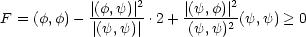 $F = (\phi, \phi) - \frac{|(\phi, \psi)|^2}{|(\psi, \psi)|} \cdot 2 + \frac{|(\psi, \phi)|^2}{(\psi, \psi)^2}(\psi, \psi) \geq 0$